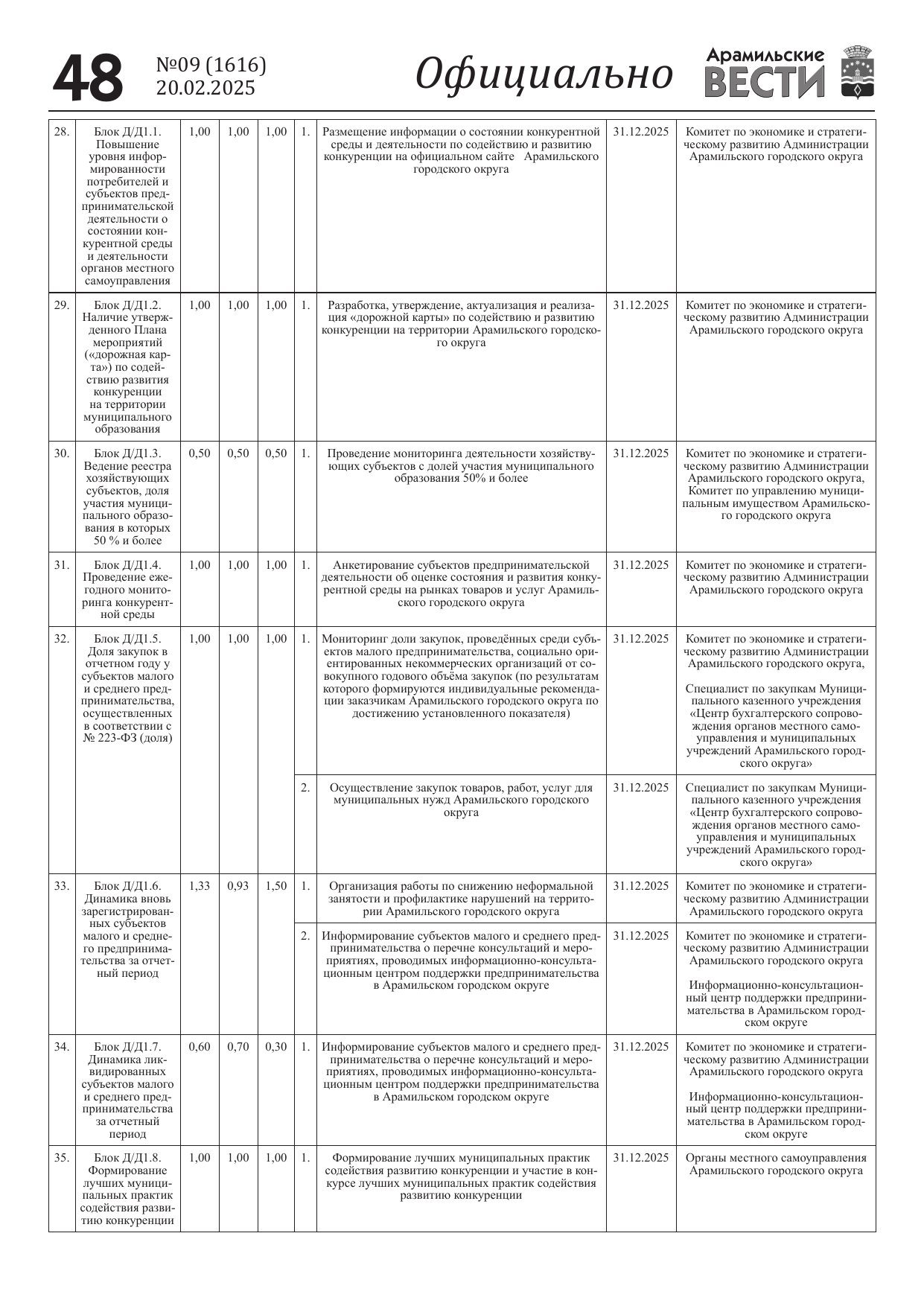 48 №09 (1616) 20.02.2025 Официально Арамильские ВЕСТИ

| | | | | | | | | |
|---|---|---|---|---|---|---|---|---|
| 28. | Блок Д/Д1.1. Повышение уровня информированности потребителей и субъектов предпринимательской деятельности о состоянии конкурентной среды и деятельности органов местного самоуправления | 1,00 | 1,00 | 1,00 | 1. | Размещение информации о состоянии конкурентной среды и деятельности по содействию и развитию конкуренции на официальном сайте Арамильского городского округа | 31.12.2025 | Комитет по экономике и стратегическому развитию Администрации Арамильского городского округа |
| 29. | Блок Д/Д1.2. Наличие утвержденного Плана мероприятий («дорожная карта») по содействию развития конкуренции на территории муниципального образования | 1,00 | 1,00 | 1,00 | 1. | Разработка, утверждение, актуализация и реализация «дорожной карты» по содействию и развитию конкуренции на территории Арамильского городского округа | 31.12.2025 | Комитет по экономике и стратегическому развитию Администрации Арамильского городского округа |
| 30. | Блок Д/Д1.3. Ведение реестра хозяйствующих субъектов, доля участия муниципального образования в которых 50 % и более | 0,50 | 0,50 | 0,50 | 1. | Проведение мониторинга деятельности хозяйствующих субъектов с долей участия муниципального образования 50% и более | 31.12.2025 | Комитет по экономике и стратегическому развитию Администрации Арамильского городского округа, Комитет по управлению муниципальным имуществом Арамильского городского округа |
| 31. | Блок Д/Д1.4. Проведение ежегодного мониторинга конкурентной среды | 1,00 | 1,00 | 1,00 | 1. | Анкетирование субъектов предпринимательской деятельности об оценке состояния и развития конкурентной среды на рынках товаров и услуг Арамильского городского округа | 31.12.2025 | Комитет по экономике и стратегическому развитию Администрации Арамильского городского округа |
| 32. | Блок Д/Д1.5. Доля закупок в отчетном году у субъектов малого и среднего предпринимательства, осуществленных в соответствии с № 223-ФЗ (доля) | 1,00 | 1,00 | 1,00 | 1. | Мониторинг доли закупок, проведённых среди субъектов малого предпринимательства, социально ориентированных некоммерческих организаций от совокупного годового объёма закупок (по результатам которого формируются индивидуальные рекомендации заказчикам Арамильского городского округа по достижению установленного показателя) | 31.12.2025 | Комитет по экономике и стратегическому развитию Администрации Арамильского городского округа, Специалист по закупкам Муниципального казенного учреждения «Центр бухгалтерского сопровождения органов местного самоуправления и муниципальных учреждений Арамильского городского округа» |
| | | | | | 2. | Осуществление закупок товаров, работ, услуг для муниципальных нужд Арамильского городского округа | 31.12.2025 | Специалист по закупкам Муниципального казенного учреждения «Центр бухгалтерского сопровождения органов местного самоуправления и муниципальных учреждений Арамильского городского округа» |
| 33. | Блок Д/Д1.6. Динамика вновь зарегистрированных субъектов малого и среднего предпринимательства за отчетный период | 1,33 | 0,93 | 1,50 | 1. | Организация работы по снижению неформальной занятости и профилактике нарушений на территории Арамильского городского округа | 31.12.2025 | Комитет по экономике и стратегическому развитию Администрации Арамильского городского округа |
| | | | | | 2. | Информирование субъектов малого и среднего предпринимательства о перечне консультаций и мероприятиях, проводимых информационно-консультационным центром поддержки предпринимательства в Арамильском городском округе | 31.12.2025 | Комитет по экономике и стратегическому развитию Администрации Арамильского городского округа Информационно-консультационный центр поддержки предпринимательства в Арамильском городском округе |
| 34. | Блок Д/Д1.7. Динамика ликвидированных субъектов малого и среднего предпринимательства за отчетный период | 0,60 | 0,70 | 0,30 | 1. | Информирование субъектов малого и среднего предпринимательства о перечне консультаций и мероприятиях, проводимых информационно-консультационным центром поддержки предпринимательства в Арамильском городском округе | 31.12.2025 | Комитет по экономике и стратегическому развитию Администрации Арамильского городского округа Информационно-консультационный центр поддержки предпринимательства в Арамильском городском округе |
| 35. | Блок Д/Д1.8. Формирование лучших муниципальных практик содействия развитию конкуренции | 1,00 | 1,00 | 1,00 | 1. | Формирование лучших муниципальных практик содействия развитию конкуренции и участие в конкурсе лучших муниципальных практик содействия развитию конкуренции | 31.12.2025 | Органы местного самоуправления Арамильского городского округа |